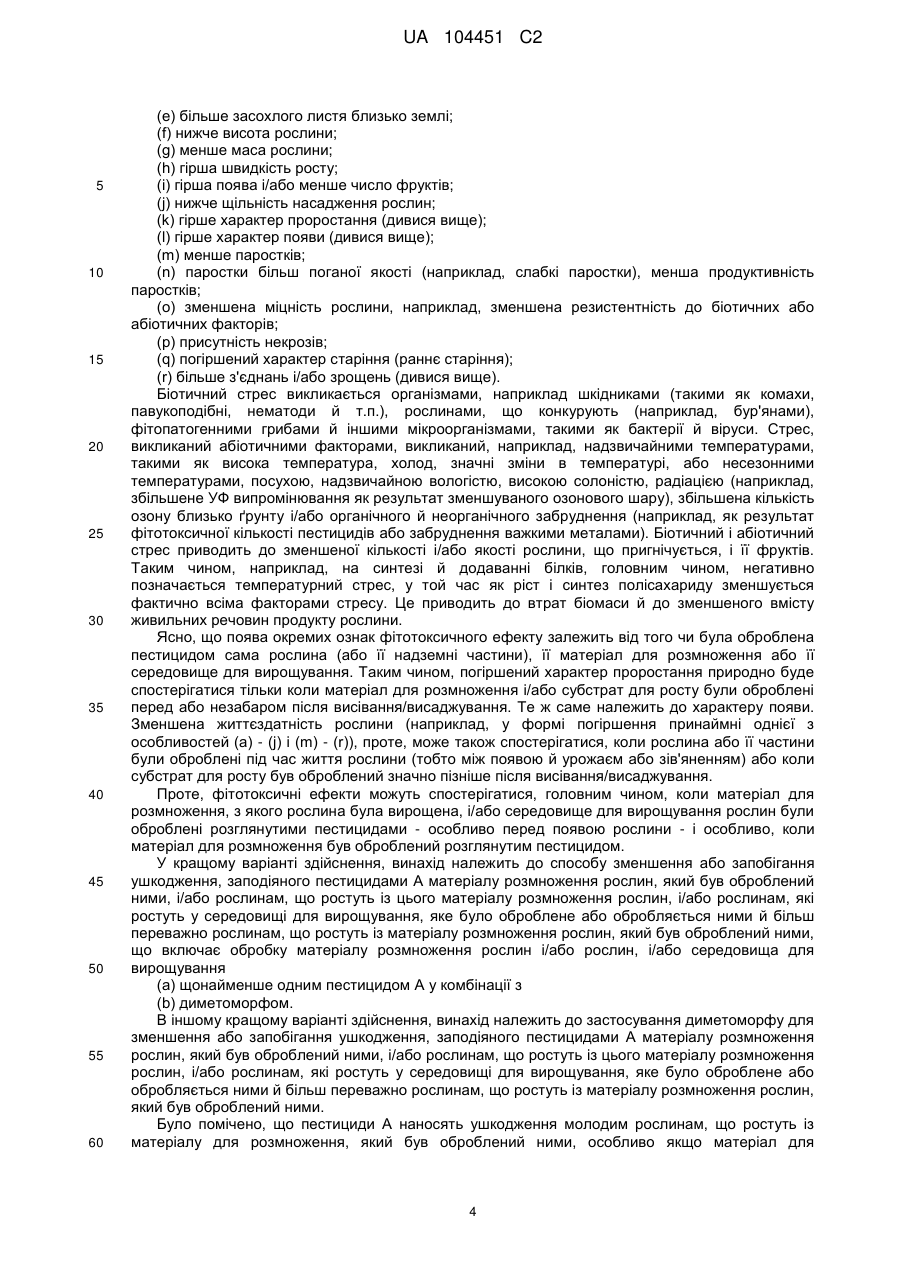 UA 104451 C2

(e) більше засохлого листя близько землі;
(f) нижче висота рослини;
(g) менше маса рослини;
(h) гірша швидкість росту;
5 (i) гірша поява і/або менше число фруктів;
(j) нижче щільність насадження рослин;
(k) гірше характер проростання (дивися вище);
(l) гірше характер появи (дивися вище);
(m) менше паростків;
10 (n) паростки більш поганої якості (наприклад, слабкі паростки), менша продуктивність паростків;
(o) зменшена міцність рослини, наприклад, зменшена резистентність до біотичних або абіотичних факторів;
(p) присутність некрозів;
15 (q) погіршений характер старіння (раннє старіння);
(r) більше з'єднань і/або зрощень (дивися вище).

Біотичний стрес викликається організмами, наприклад шкідниками (такими як комахи, павукоподібні, нематоди й т.п.), рослинами, що конкурують (наприклад, бур'янами), фітопатогенними грибами й іншими мікроорганізмами, такими як бактерії й віруси. Стрес, 20 викликаний абіотичними факторами, викликаний, наприклад, надзвичайними температурами, такими як висока температура, холод, значні зміни в температурі, або несезонними температурами, посухою, надзвичайною вологістю, високою солоністю, радіацією (наприклад, збільшене УФ випромінювання як результат зменшуваного озонового шару), збільшена кількість озону близько ґрунту і/або органічного й неорганічного забруднення (наприклад, як результат 25 фітотоксичної кількості пестицидів або забруднення важкими металами). Біотичний і абіотичний стрес приводить до зменшеної кількості і/або якості рослини, що пригнічується, і її фруктів. Таким чином, наприклад, на синтезі й додаванні білків, головним чином, негативно позначається температурний стрес, у той час як ріст і синтез полісахариду зменшується фактично всіма факторами стресу. Це приводить до втрат біомаси й до зменшеного вмісту 30 живильних речовин продукту рослини.

Ясно, що поява окремих ознак фітотоксичного ефекту залежить від того чи була оброблена пестицидом сама рослина (або її надземні частини), її матеріал для розмноження або її середовище для вирощування. Таким чином, погіршений характер проростання природно буде спостерігатися тільки коли матеріал для розмноження і/або субстрат для росту були оброблені 35 перед або незабаром після висівання/висаджування. Те ж саме належить до характеру появи. Зменшена життєздатність рослини (наприклад, у формі погіршення принаймні однієї з особливостей (a) - (j) і (m) - (r)), проте, може також спостерігатися, коли рослина або її частини були оброблені під час життя рослини (тобто між появою й урожаєм або зів'яненням) або коли субстрат для росту був оброблений значно пізніше після висівання/висаджування.

40 Проте, фітотоксичні ефекти можуть спостерігатися, головним чином, коли матеріал для розмноження, з якого рослина була вирощена, і/або середовище для вирощування рослин були оброблені розглянутими пестицидами - особливо перед появою рослини - і особливо, коли матеріал для розмноження був оброблений розглянутим пестицидом.

У кращому варіанті здійснення, винахід належить до способу зменшення або запобігання 45 ушкодження, заподіяного пестицидами А матеріалу розмноження рослин, який був оброблений ними, і/або рослинам, що ростуть із цього матеріалу розмноження рослин, і/або рослинам, які ростуть у середовищі для вирощування, яке було оброблене або обробляється ними й більш переважно рослинам, що ростуть із матеріалу розмноження рослин, який був оброблений ними, що включає обробку матеріалу розмноження рослин і/або рослин, і/або середовища для 50 вирощування

(a) щонайменше одним пестицидом А у комбінації з
(b) диметоморфом.

В іншому кращому варіанті здійснення, винахід належить до застосування диметоморфу для зменшення або запобігання ушкодження, заподіяного пестицидами А матеріалу розмноження 55 рослин, який був оброблений ними, і/або рослинам, що ростуть із цього матеріалу розмноження рослин, і/або рослинам, які ростуть у середовищі для вирощування, яке було оброблене або обробляється ними й більш переважно рослинам, що ростуть із матеріалу розмноження рослин, який був оброблений ними.

Було помічено, що пестициди А наносять ушкодження молодим рослинам, що ростуть із 60 матеріалу для розмноження, який був оброблений ними, особливо якщо матеріал для

4